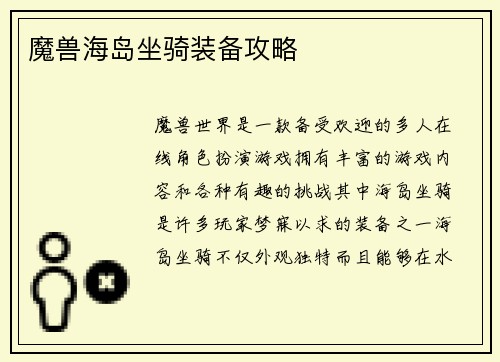 魔兽海岛坐骑装备攻略

魔兽世界是一款备受欢迎的多人在线角色扮演游戏拥有丰富的游戏内容和各种有趣的挑战其中海岛坐骑是许多玩家梦寐以求的装备之一海岛坐骑不仅外观独特而且能够在水